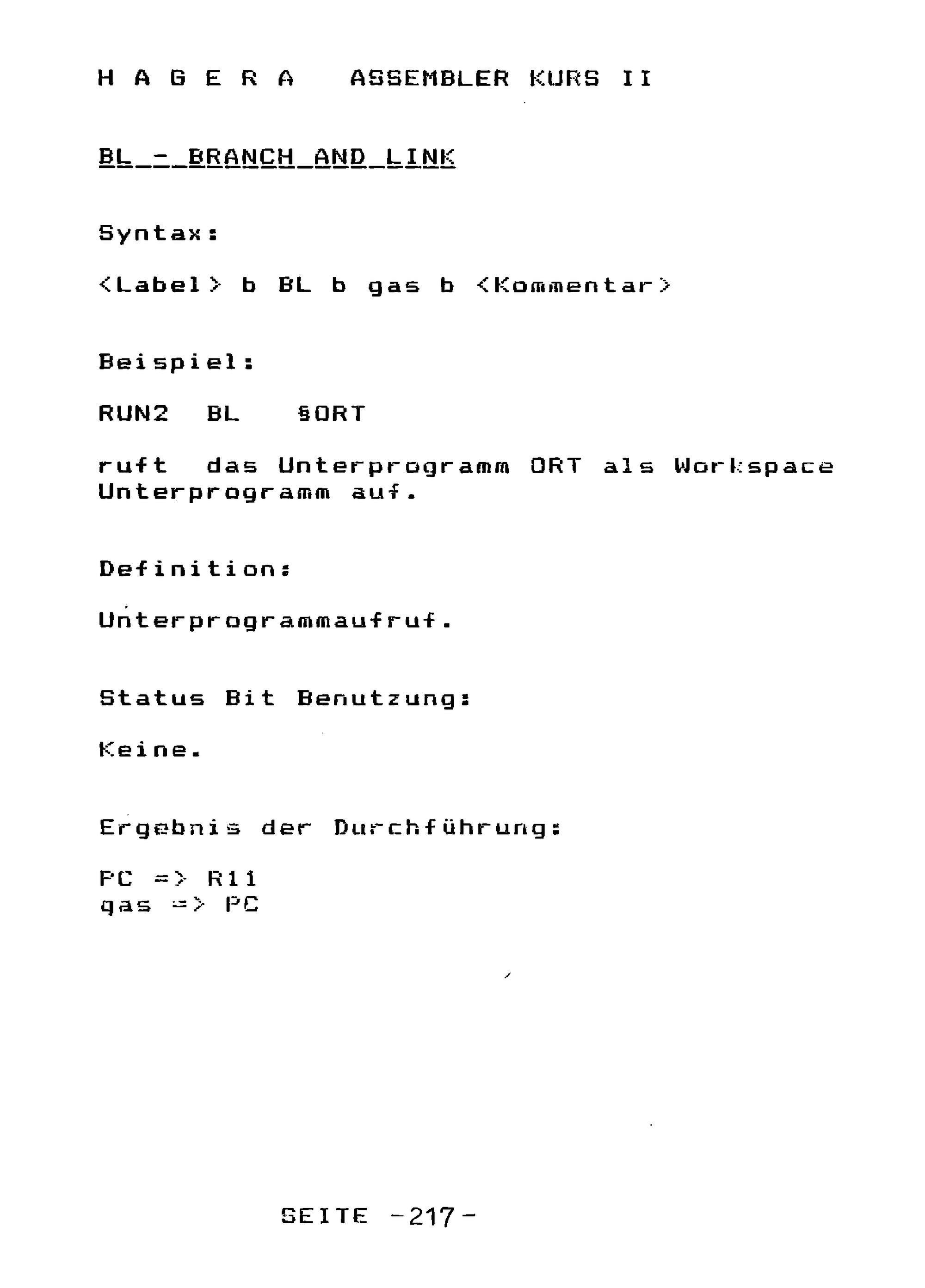 H A G E R A   ASSEMBLER KURS II

BL - BRANCH AND LINK

Syntax:

<Label> b BL b gas b <Kommentar>

Beispiel:

RUN2   BL   §ORT

ruft das Unterprogramm ORT als Workspace Unterprogramm auf.

Definition:

Unterprogrammaufruf.

Status Bit Benutzung:

Keine.

Ergebnis der Durchführung:

PC => R11
gas => PC

SEITE -217-